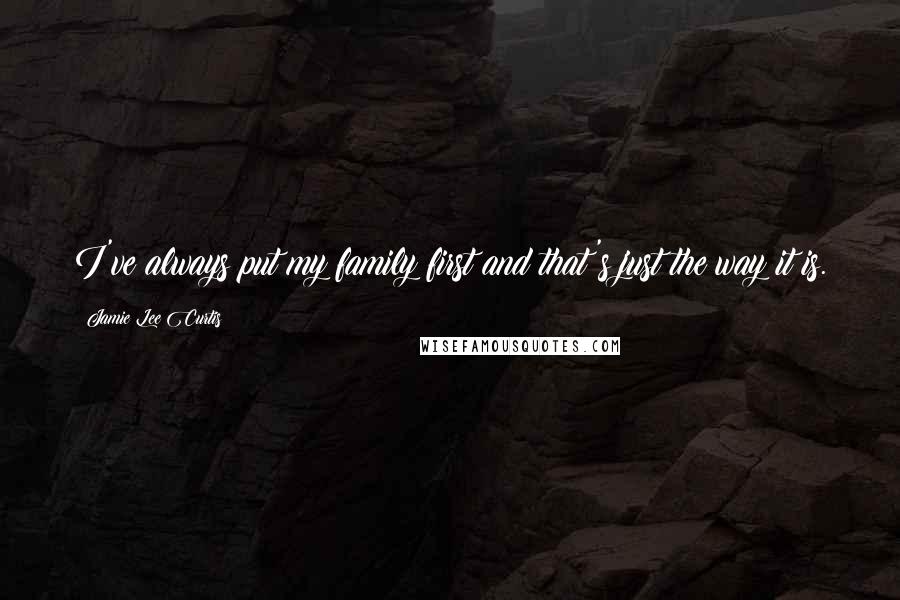 I've always put my family first and that's just the way it is.

Jamie Lee Curtis

WISEFAMOUSQUOTES.COM